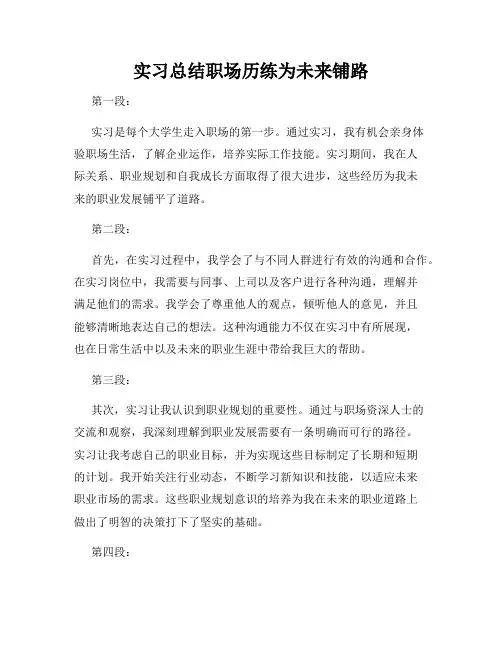 实习总结职场历练为未来铺路

第一段：

实习是每个大学生走入职场的第一步。通过实习，我有机会亲身体验职场生活，了解企业运作，培养实际工作技能。实习期间，我在人际关系、职业规划和自我成长方面取得了很大进步，这些经历为我未来的职业发展铺平了道路。

第二段：

首先，在实习过程中，我学会了与不同人群进行有效的沟通和合作。在实习岗位中，我需要与同事、上司以及客户进行各种沟通，理解并满足他们的需求。我学会了尊重他人的观点，倾听他人的意见，并且能够清晰地表达自己的想法。这种沟通能力不仅在实习中有所展现，也在日常生活中以及未来的职业生涯中带给我巨大的帮助。

第三段：

其次，实习让我认识到职业规划的重要性。通过与职场资深人士的交流和观察，我深刻理解到职业发展需要有一条明确而可行的路径。实习让我考虑自己的职业目标，并为实现这些目标制定了长期和短期的计划。我开始关注行业动态，不断学习新知识和技能，以适应未来职业市场的需求。这些职业规划意识的培养为我在未来的职业道路上做出了明智的决策打下了坚实的基础。

第四段：